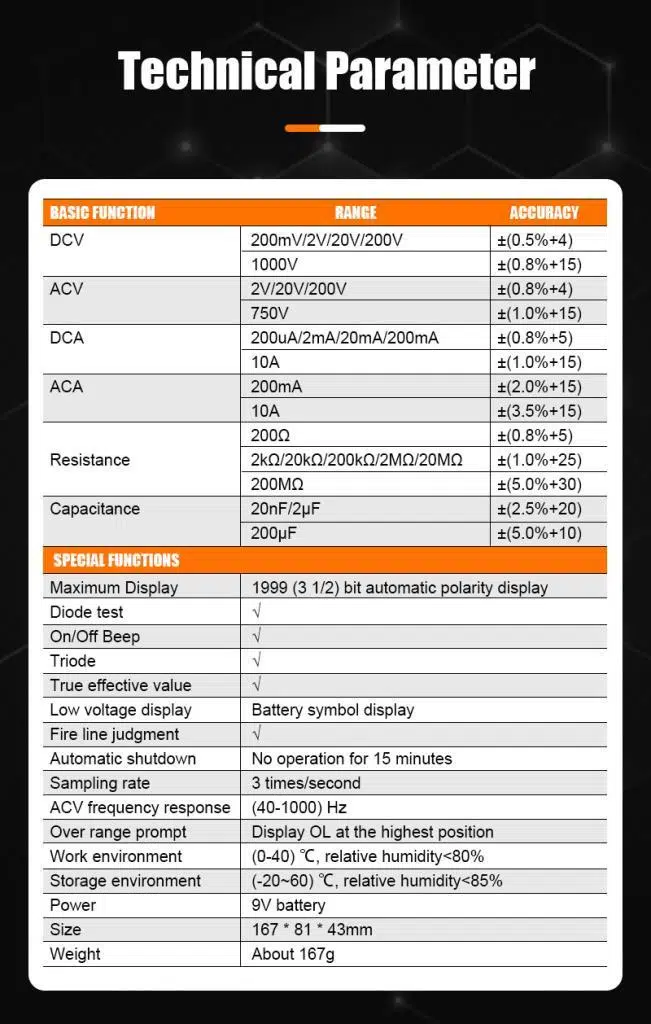 Technical Parameter

| BASIC FUNCTION | RANGE | ACCURACY |
|---|---|---|
| DCV | 200mV/2V/20V/200V | ±(0.5%+4) |
| | 1000V | ±(0.8%+15) |
| ACV | 2V/20V/200V | ±(0.8%+4) |
| | 750V | ±(1.0%+15) |
| DCA | 200uA/2mA/20mA/200mA | ±(0.8%+5) |
| | 10A | ±(1.0%+15) |
| ACA | 200mA | ±(2.0%+15) |
| | 10A | ±(3.5%+15) |
| Resistance | 200Ω | ±(0.8%+5) |
| | 2kΩ/20kΩ/200kΩ/2MΩ/20MΩ | ±(1.0%+25) |
| | 200MΩ | ±(5.0%+30) |
| Capacitance | 20nF/2μF | ±(2.5%+20) |
| | 200μF | ±(5.0%+10) |

| SPECIAL FUNCTIONS | |
|---|---|
| Maximum Display | 1999 (3 1/2) bit automatic polarity display |
| Diode test | √ |
| On/Off Beep | √ |
| Triode | √ |
| True effective value | √ |
| Low voltage display | Battery symbol display |
| Fire line judgment | √ |
| Automatic shutdown | No operation for 15 minutes |
| Sampling rate | 3 times/second |
| ACV frequency response | (40-1000) Hz |
| Over range prompt | Display OL at the highest position |
| Work environment | (0-40) ℃, relative humidity<80% |
| Storage environment | (-20~60) ℃, relative humidity<85% |
| Power | 9V battery |
| Size | 167 * 81 * 43mm |
| Weight | About 167g |